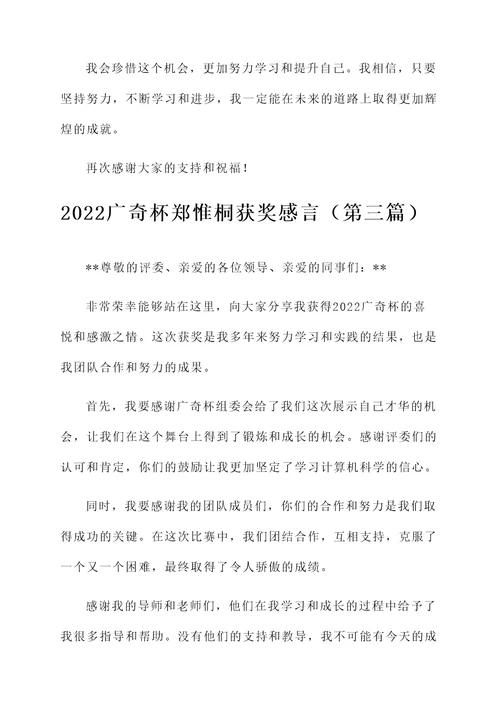 我会珍惜这个机会，更加努力学习和提升自己。我相信，只要坚持努力，不断学习和进步，我一定能在未来的道路上取得更加辉煌的成就。

再次感谢大家的支持和祝福！

2022广奇杯郑惟桐获奖感言（第三篇）

**尊敬的评委、亲爱的各位领导、亲爱的同事们：**

非常荣幸能够站在这里，向大家分享我获得2022广奇杯的喜悦和感激之情。这次获奖是我多年来努力学习和实践的结果，也是我团队合作和努力的成果。

首先，我要感谢广奇杯组委会给了我们这次展示自己才华的机会，让我们在这个舞台上得到了锻炼和成长的机会。感谢评委们的认可和肯定，你们的鼓励让我更加坚定了学习计算机科学的信心。

同时，我要感谢我的团队成员们，你们的合作和努力是我们取得成功的关键。在这次比赛中，我们团结合作，互相支持，克服了一个又一个困难，最终取得了令人骄傲的成绩。

感谢我的导师和老师们，他们在我学习和成长的过程中给予了我很多指导和帮助。没有他们的支持和教导，我不可能有今天的成